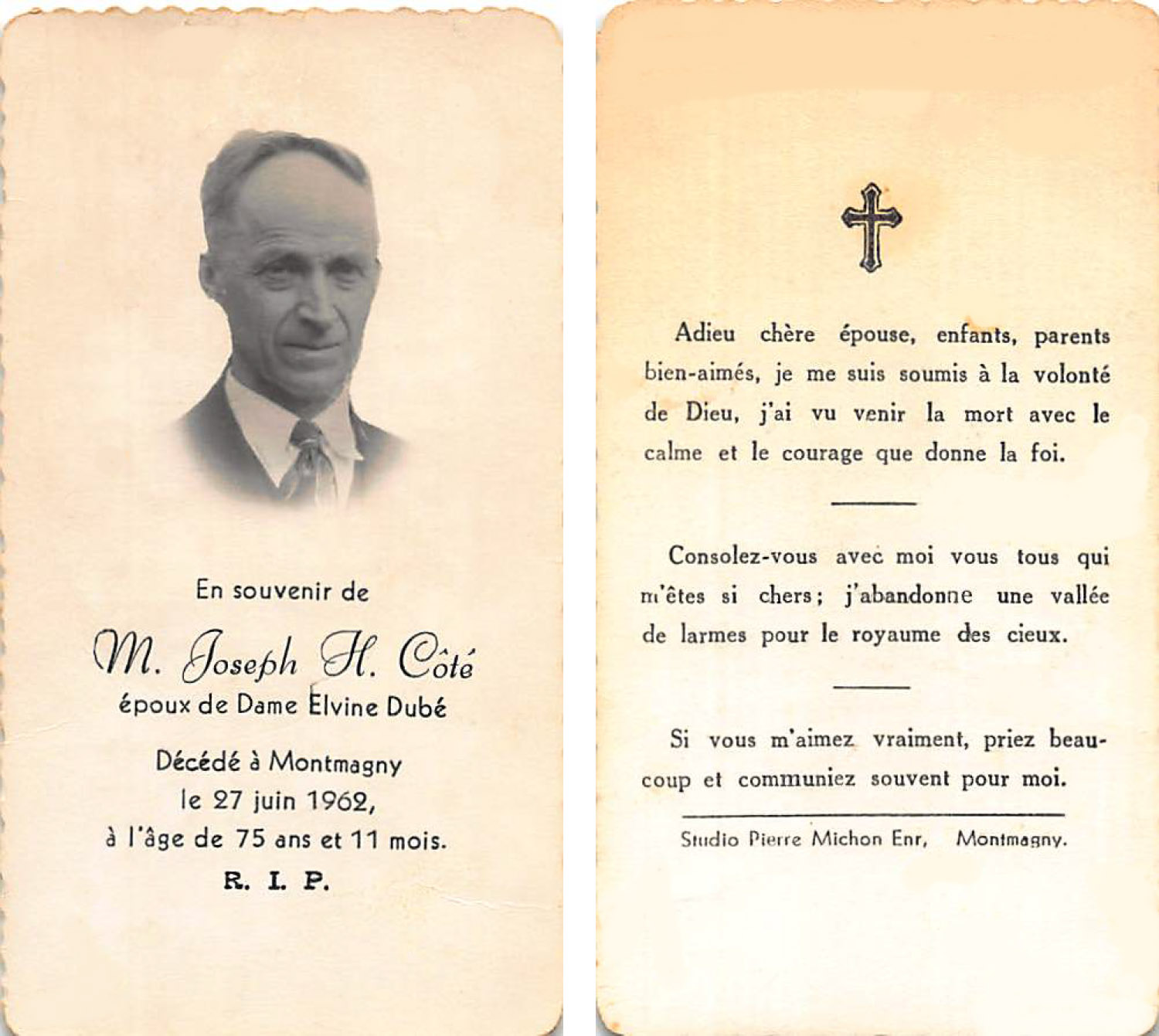 En souvenir de

M. Joseph H. Côté

époux de Dame Elvine Dubé

Décédé à Montmagny le 27 juin 1962, à l'âge de 75 ans et 11 mois.

R. I. P.

Adieu chère épouse, enfants, parents bien-aimés, je me suis soumis à la volonté de Dieu, j'ai vu venir la mort avec le calme et le courage que donne la foi.

Consolez-vous avec moi vous tous qui m'êtes si chers; j'abandonne une vallée de larmes pour le royaume des cieux.

Si vous m'aimez vraiment, priez beaucoup et communiez souvent pour moi.

Studio Pierre Michon Enr, Montmagny.